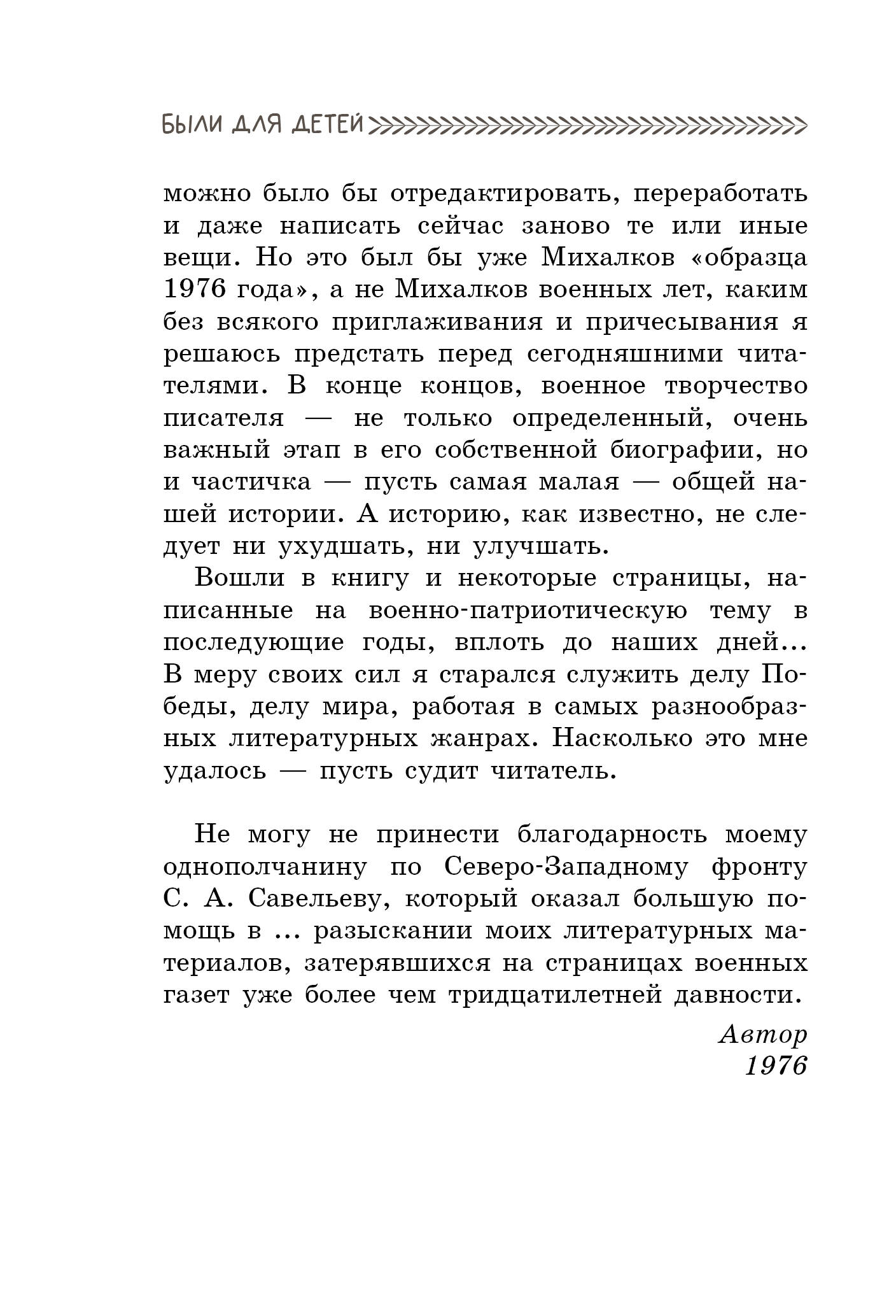 БЫЛИ ДЛЯ ДЕТЕЙ

можно было бы отредактировать, переработать и даже написать сейчас заново те или иные вещи. Но это был бы уже Михалков «образца 1976 года», а не Михалков военных лет, каким без всякого приглаживания и причесывания я решаюсь предстать перед сегодняшними читателями. В конце концов, военное творчество писателя — не только определенный, очень важный этап в его собственной биографии, но и частичка — пусть самая малая — общей нашей истории. А историю, как известно, не следует ни ухудшать, ни улучшать.

Вошли в книгу и некоторые страницы, написанные на военно-патриотическую тему в последующие годы, вплоть до наших дней... В меру своих сил я старался служить делу Победы, делу мира, работая в самых разнообразных литературных жанрах. Насколько это мне удалось — пусть судит читатель.

Не могу не принести благодарность моему однополчанину по Северо-Западному фронту С. А. Савельеву, который оказал большую помощь в ... разыскании моих литературных материалов, затерявшихся на страницах военных газет уже более чем тридцатилетней давности.

Автор
1976